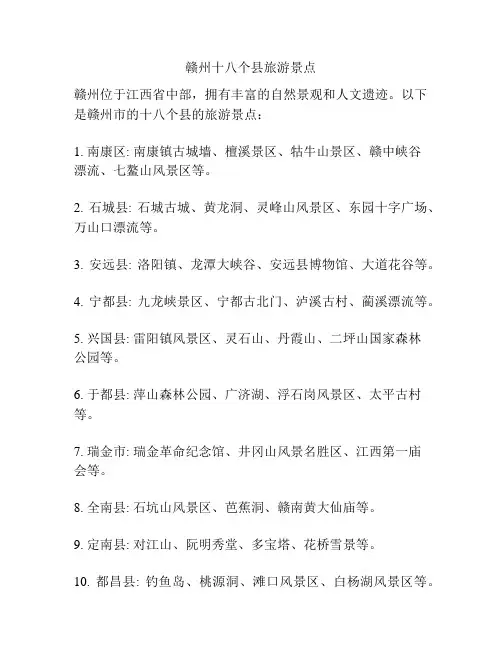 赣州十八个县旅游景点

赣州位于江西省中部，拥有丰富的自然景观和人文遗迹。以下是赣州市的十八个县的旅游景点：

1. 南康区: 南康镇古城墙、檀溪景区、牯牛山景区、赣中峡谷漂流、七鳌山风景区等。

2. 石城县: 石城古城、黄龙洞、灵峰山风景区、东园十字广场、万山口漂流等。

3. 安远县: 洛阳镇、龙潭大峡谷、安远县博物馆、大道花谷等。

4. 宁都县: 九龙峡景区、宁都古北门、泸溪古村、蔺溪漂流等。

5. 兴国县: 雷阳镇风景区、灵石山、丹霞山、二坪山国家森林公园等。

6. 于都县: 萍山森林公园、广济湖、浮石岗风景区、太平古村等。

7. 瑞金市: 瑞金革命纪念馆、井冈山风景名胜区、江西第一庙会等。

8. 全南县: 石坑山风景区、芭蕉洞、赣南黄大仙庙等。

9. 定南县: 对江山、阮明秀堂、多宝塔、花桥雪景等。

10. 都昌县: 钓鱼岛、桃源洞、滩口风景区、白杨湖风景区等。